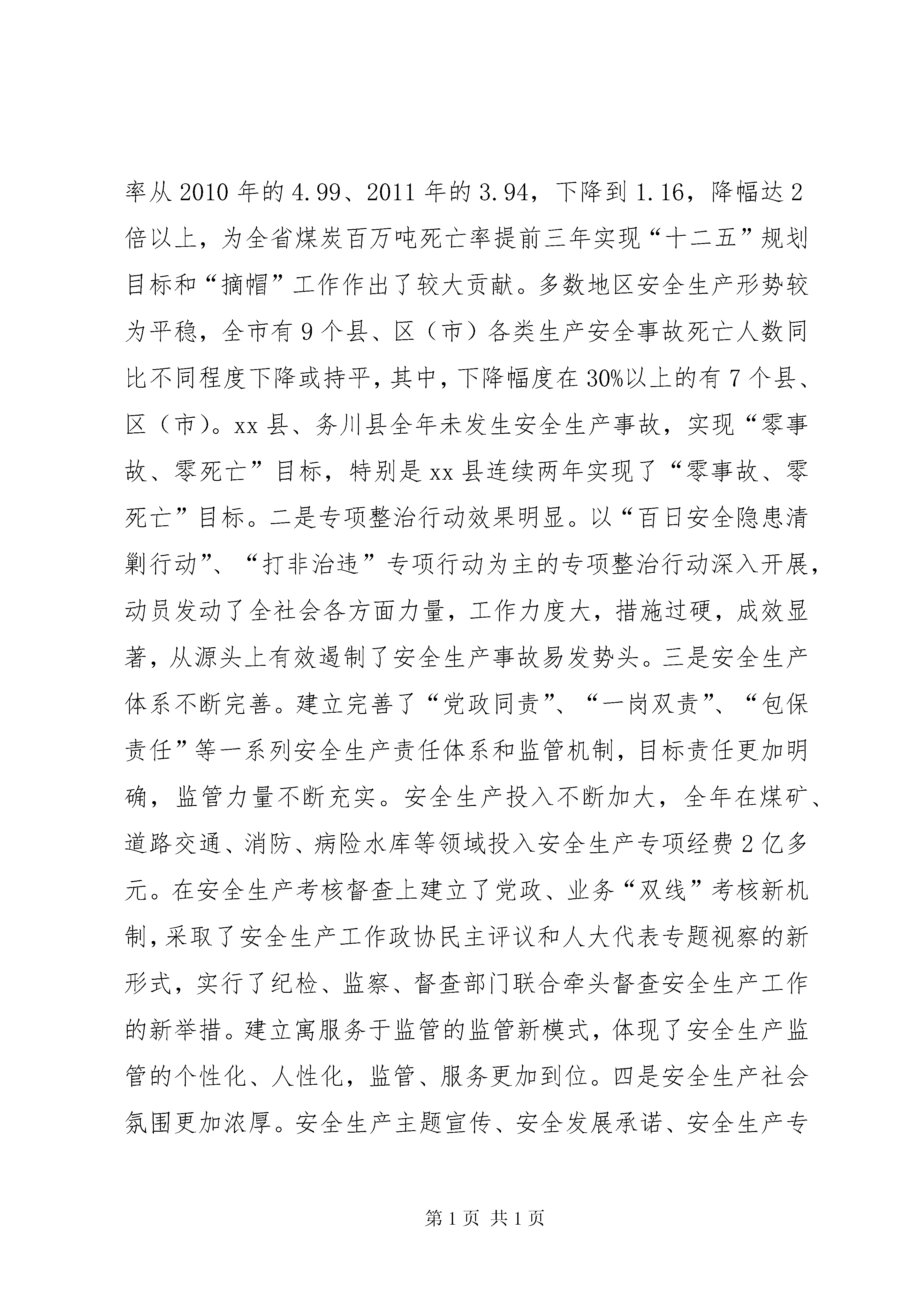 率从 2010 年的 4.99、2011 年的 3.94，下降到 1.16，降幅达 2 倍以上，为全省煤炭百万吨死亡率提前三年实现“十二五”规划目标和“摘帽”工作作出了较大贡献。多数地区安全生产形势较为平稳，全市有 9 个县、区（市）各类生产安全事故死亡人数同比不同程度下降或持平，其中，下降幅度在 30%以上的有 7 个县、区（市）。xx 县、务川县全年未发生安全生产事故，实现“零事故、零死亡”目标，特别是 xx 县连续两年实现了“零事故、零死亡”目标。二是专项整治行动效果明显。以“百日安全隐患清剿行动”、“打非治违”专项行动为主的专项整治行动深入开展，动员发动了全社会各方面力量，工作力度大，措施过硬，成效显著，从源头上有效遏制了安全生产事故易发势头。三是安全生产体系不断完善。建立完善了“党政同责”、“一岗双责”、“包保责任”等一系列安全生产责任体系和监管机制，目标责任更加明确，监管力量不断充实。安全生产投入不断加大，全年在煤矿、道路交通、消防、病险水库等领域投入安全生产专项经费 2 亿多元。在安全生产考核督查上建立了党政、业务“双线”考核新机制，采取了安全生产工作政协民主评议和人大代表专题视察的新形式，实行了纪检、监察、督查部门联合牵头督查安全生产工作的新举措。建立寓服务于监管的监管新模式，体现了安全生产监管的个性化、人性化，监管、服务更加到位。四是安全生产社会氛围更加浓厚。安全生产主题宣传、安全发展承诺、安全生产专

第 1 页 共 1 页